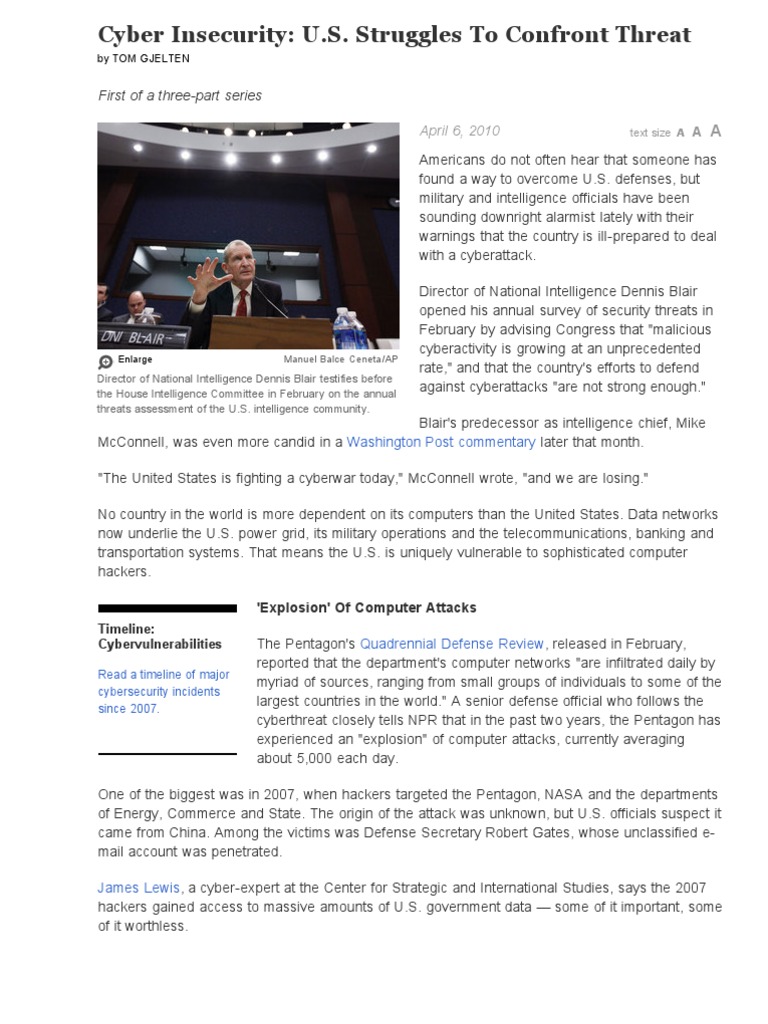 Cyber Insecurity: U.S. Struggles To Confront Threat
by TOM GJELTEN

First of a three-part series

DNI BLAIR

Enlarge Manuel Balce Ceneta/AP

Director of National Intelligence Dennis Blair testifies before the House Intelligence Committee in February on the annual threats assessment of the U.S. intelligence community.

April 6, 2010 text size A A A

Americans do not often hear that someone has found a way to overcome U.S. defenses, but military and intelligence officials have been sounding downright alarmist lately with their warnings that the country is ill-prepared to deal with a cyberattack.

Director of National Intelligence Dennis Blair opened his annual survey of security threats in February by advising Congress that "malicious cyberactivity is growing at an unprecedented rate," and that the country's efforts to defend against cyberattacks "are not strong enough."

Blair's predecessor as intelligence chief, Mike McConnell, was even more candid in a Washington Post commentary later that month.

"The United States is fighting a cyberwar today," McConnell wrote, "and we are losing."

No country in the world is more dependent on its computers than the United States. Data networks now underlie the U.S. power grid, its military operations and the telecommunications, banking and transportation systems. That means the U.S. is uniquely vulnerable to sophisticated computer hackers.

Timeline: Cybervulnerabilities

Read a timeline of major cybersecurity incidents since 2007.

'Explosion' Of Computer Attacks

The Pentagon's Quadrennial Defense Review, released in February, reported that the department's computer networks "are infiltrated daily by myriad of sources, ranging from small groups of individuals to some of the largest countries in the world." A senior defense official who follows the cyberthreat closely tells NPR that in the past two years, the Pentagon has experienced an "explosion" of computer attacks, currently averaging about 5,000 each day.

One of the biggest was in 2007, when hackers targeted the Pentagon, NASA and the departments of Energy, Commerce and State. The origin of the attack was unknown, but U.S. officials suspect it came from China. Among the victims was Defense Secretary Robert Gates, whose unclassified e-mail account was penetrated.

James Lewis, a cyber-expert at the Center for Strategic and International Studies, says the 2007 hackers gained access to massive amounts of U.S. government data — some of it important, some of it worthless.